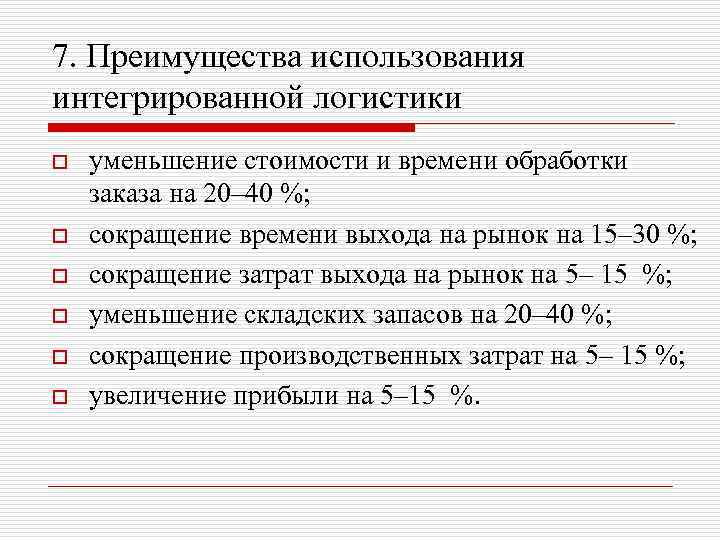 7. Преимущества использования интегрированной логистики

уменьшение стоимости и времени обработки заказа на 20–40 %;

сокращение времени выхода на рынок на 15–30 %;

сокращение затрат выхода на рынок на 5– 15 %;

уменьшение складских запасов на 20–40 %;

сокращение производственных затрат на 5– 15 %;

увеличение прибыли на 5–15 %.